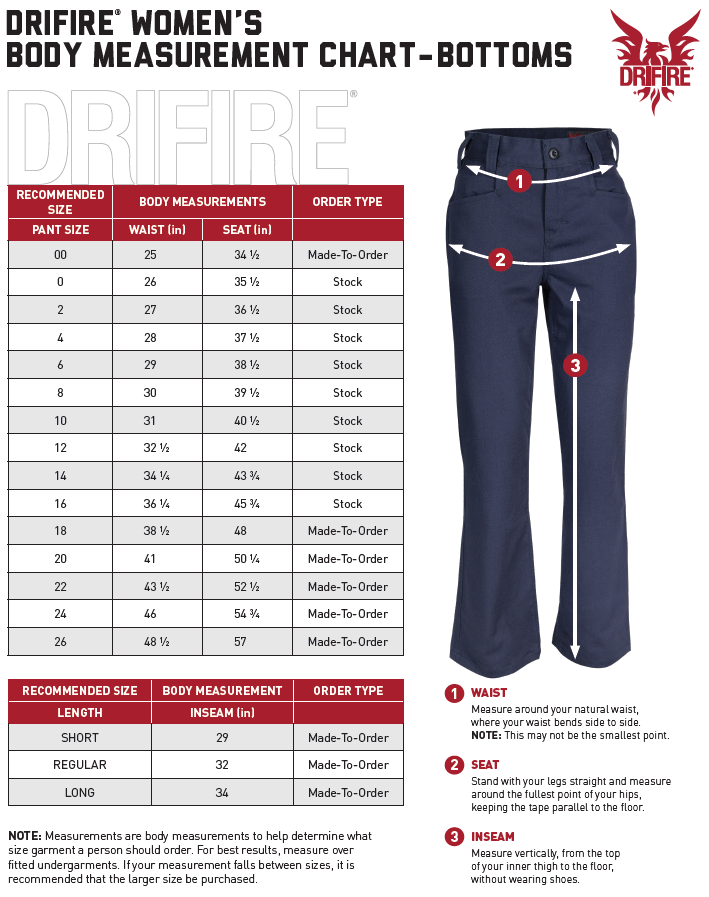 DRIFIRE® WOMEN'S BODY MEASUREMENT CHART-BOTTOMS

DRIFIRE

DRIFIRE®

| RECOMMENDED SIZE | BODY MEASUREMENTS | | ORDER TYPE |
|---|---|---|---|
| PANT SIZE | WAIST (in) | SEAT (in) | |
| 00 | 25 | 34 ½ | Made-To-Order |
| 0 | 26 | 35 ½ | Stock |
| 2 | 27 | 36 ½ | Stock |
| 4 | 28 | 37 ½ | Stock |
| 6 | 29 | 38 ½ | Stock |
| 8 | 30 | 39 ½ | Stock |
| 10 | 31 | 40 ½ | Stock |
| 12 | 32 ½ | 42 | Stock |
| 14 | 34 ¼ | 43 ¾ | Stock |
| 16 | 36 ¼ | 45 ¾ | Stock |
| 18 | 38 ½ | 48 | Made-To-Order |
| 20 | 41 | 50 ¼ | Made-To-Order |
| 22 | 43 ½ | 52 ½ | Made-To-Order |
| 24 | 46 | 54 ¾ | Made-To-Order |
| 26 | 48 ½ | 57 | Made-To-Order |

| RECOMMENDED SIZE | BODY MEASUREMENT | ORDER TYPE |
|---|---|---|
| LENGTH | INSEAM (in) | |
| SHORT | 29 | Made-To-Order |
| REGULAR | 32 | Made-To-Order |
| LONG | 34 | Made-To-Order |

NOTE: Measurements are body measurements to help determine what size garment a person should order. For best results, measure over fitted undergarments. If your measurement falls between sizes, it is recommended that the larger size be purchased.

1
2
3

1 WAIST
Measure around your natural waist, where your waist bends side to side. NOTE: This may not be the smallest point.

2 SEAT
Stand with your legs straight and measure around the fullest point of your hips, keeping the tape parallel to the floor.

3 INSEAM
Measure vertically, from the top of your inner thigh to the floor, without wearing shoes.